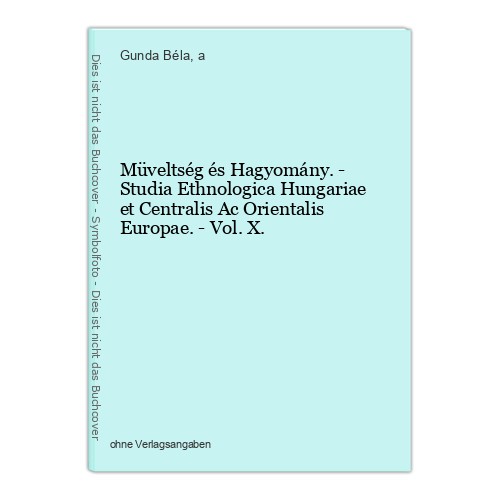 Dies ist nicht das Buchcover - Symbolfoto - Dies ist nicht das Buchcover

Gunda Béla, a

Müveltség és Hagyomány. - Studia Ethnologica Hungariae et Centralis Ac Orientalis Europae. - Vol. X.

ohne Verlagsangaben